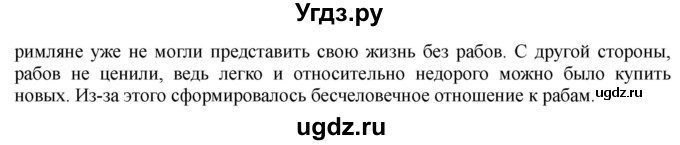 Угдз.ру

римляне уже не могли представить свою жизнь без рабов. С другой стороны, рабов не ценили, ведь легко и относительно недорого можно было купить новых. Из-за этого сформировалось бесчеловечное отношение к рабам.

ugdz.ru

ugdz.ru